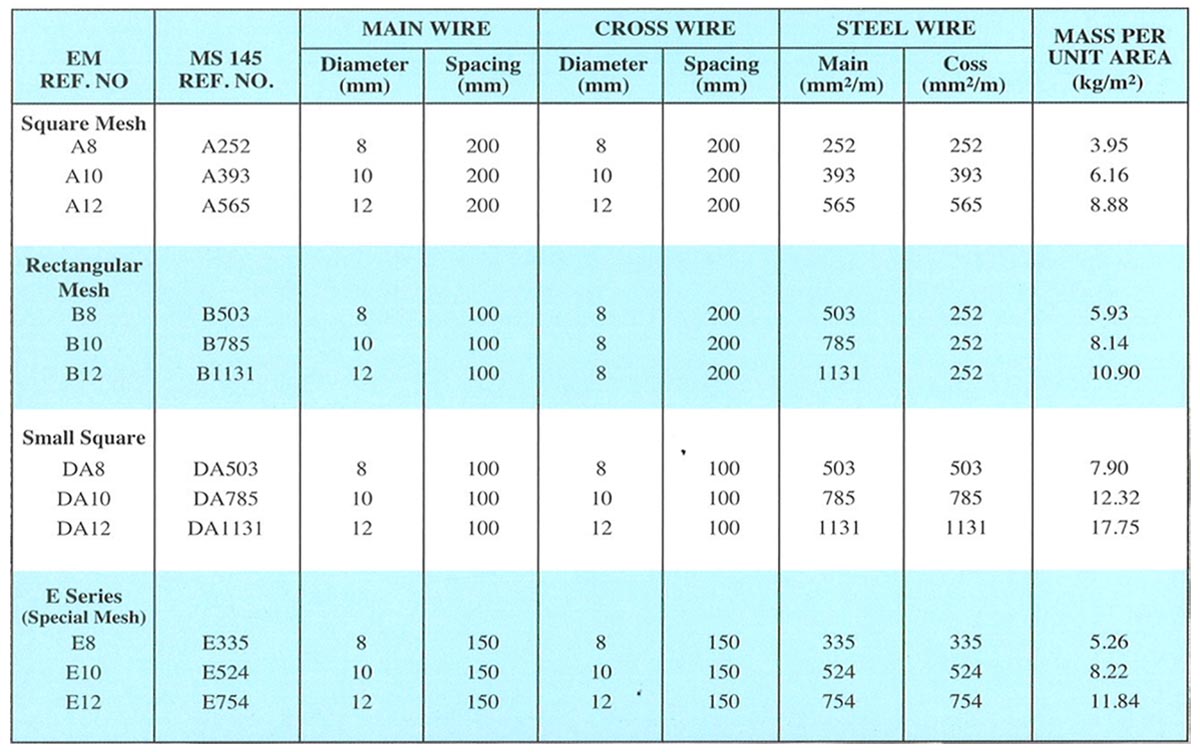 | EM REF. NO | MS 145 REF. NO. | MAIN WIRE Diameter (mm) | MAIN WIRE Spacing (mm) | CROSS WIRE Diameter (mm) | CROSS WIRE Spacing (mm) | STEEL WIRE Main ($mm^2/m$) | STEEL WIRE Coss ($mm^2/m$) | MASS PER UNIT AREA ($kg/m^2$) |
|---|---|---|---|---|---|---|---|---|
| Square Mesh | | | | | | | | |
| A8 | A252 | 8 | 200 | 8 | 200 | 252 | 252 | 3.95 |
| A10 | A393 | 10 | 200 | 10 | 200 | 393 | 393 | 6.16 |
| A12 | A565 | 12 | 200 | 12 | 200 | 565 | 565 | 8.88 |
| Rectangular Mesh | | | | | | | | |
| B8 | B503 | 8 | 100 | 8 | 200 | 503 | 252 | 5.93 |
| B10 | B785 | 10 | 100 | 8 | 200 | 785 | 252 | 8.14 |
| B12 | B1131 | 12 | 100 | 8 | 200 | 1131 | 252 | 10.90 |
| Small Square | | | | | | | | |
| DA8 | DA503 | 8 | 100 | 8 | 100 | 503 | 503 | 7.90 |
| DA10 | DA785 | 10 | 100 | 10 | 100 | 785 | 785 | 12.32 |
| DA12 | DA1131 | 12 | 100 | 12 | 100 | 1131 | 1131 | 17.75 |
| E Series (Special Mesh) | | | | | | | | |
| E8 | E335 | 8 | 150 | 8 | 150 | 335 | 335 | 5.26 |
| E10 | E524 | 10 | 150 | 10 | 150 | 524 | 524 | 8.22 |
| E12 | E754 | 12 | 150 | 12 | 150 | 754 | 754 | 11.84 |